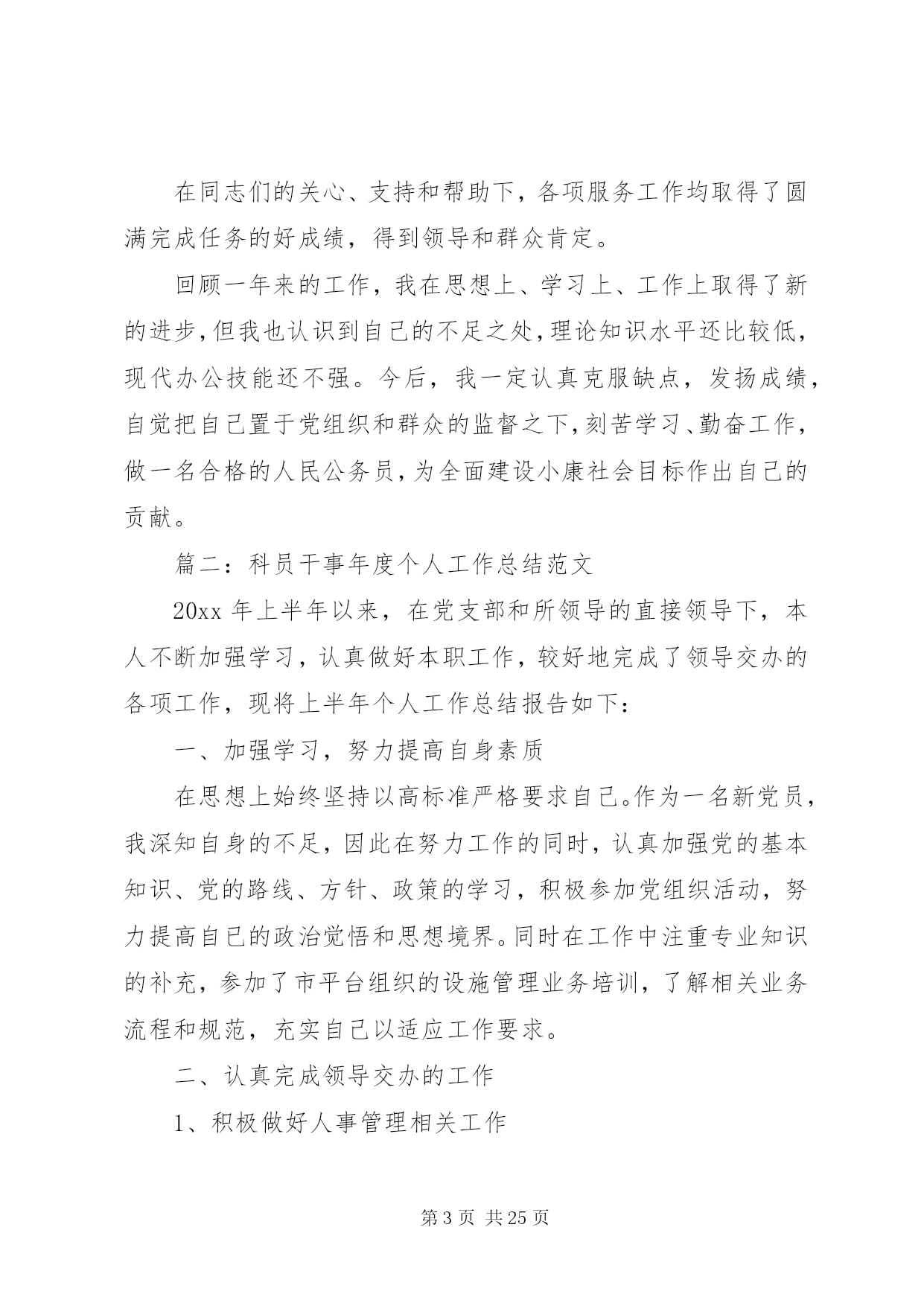 在同志们的关心、支持和帮助下，各项服务工作均取得了圆满完成任务的好成绩，得到领导和群众肯定。

回顾一年来的工作，我在思想上、学习上、工作上取得了新的进步，但我也认识到自己的不足之处，理论知识水平还比较低，现代办公技能还不强。今后，我一定认真克服缺点，发扬成绩，自觉把自己置于党组织和群众的监督之下，刻苦学习、勤奋工作，做一名合格的人民公务员，为全面建设小康社会目标作出自己的贡献。

篇二：科员干事年度个人工作总结范文

20xx 年上半年以来，在党支部和所领导的直接领导下，本人不断加强学习，认真做好本职工作，较好地完成了领导交办的各项工作，现将上半年个人工作总结报告如下：

一、加强学习，努力提高自身素质

在思想上始终坚持以高标准严格要求自己。作为一名新党员，我深知自身的不足，因此在努力工作的同时，认真加强党的基本知识、党的路线、方针、政策的学习，积极参加党组织活动，努力提高自己的政治觉悟和思想境界。同时在工作中注重专业知识的补充，参加了市平台组织的设施管理业务培训，了解相关业务流程和规范，充实自己以适应工作要求。

二、认真完成领导交办的工作

1、积极做好人事管理相关工作

第 3 页 共 25 页